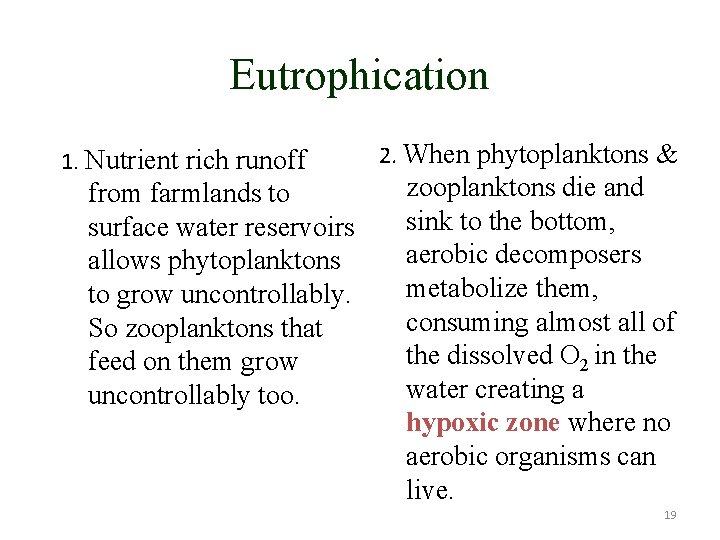 Eutrophication

1. Nutrient rich runoff from farmlands to surface water reservoirs allows phytoplanktons to grow uncontrollably. So zooplanktons that feed on them grow uncontrollably too.

2. When phytoplanktons & zooplanktons die and sink to the bottom, aerobic decomposers metabolize them, consuming almost all of the dissolved $O_2$ in the water creating a hypoxic zone where no aerobic organisms can live.

19